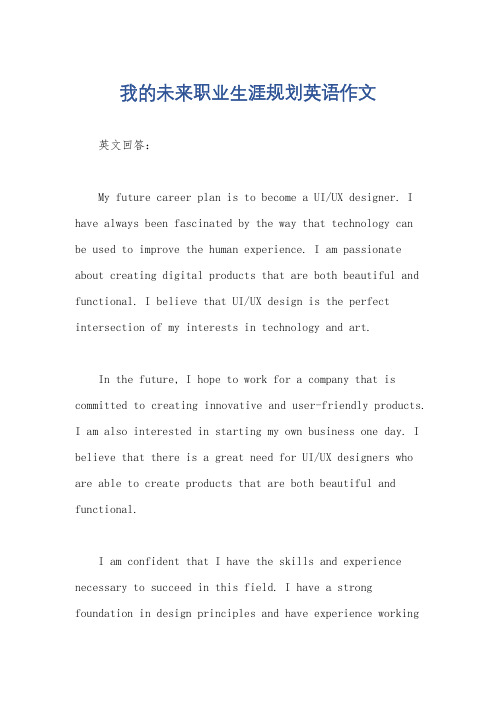 我的未来职业生涯规划英语作文

英文回答：

My future career plan is to become a UI/UX designer. I have always been fascinated by the way that technology can be used to improve the human experience. I am passionate about creating digital products that are both beautiful and functional. I believe that UI/UX design is the perfect intersection of my interests in technology and art.

In the future, I hope to work for a company that is committed to creating innovative and user-friendly products. I am also interested in starting my own business one day. I believe that there is a great need for UI/UX designers who are able to create products that are both beautiful and functional.

I am confident that I have the skills and experience necessary to succeed in this field. I have a strong foundation in design principles and have experience working